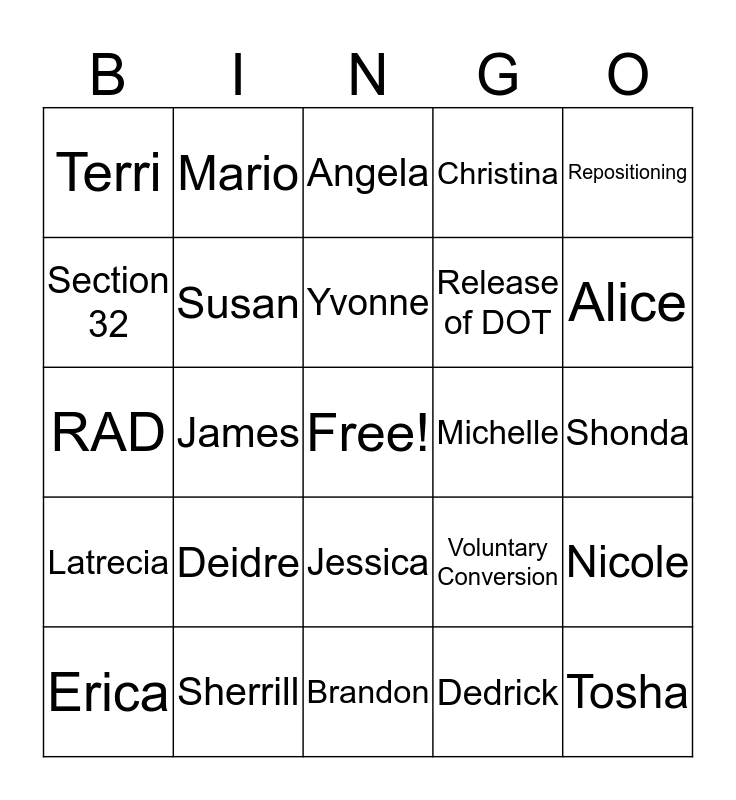 | B | I | N | G | O |
|---|---|---|---|---|
| Terri | Mario | Angela | Christina | Repositioning |
| Section 32 | Susan | Yvonne | Release of DOT | Alice |
| RAD | James | Free! | Michelle | Shonda |
| Latrecia | Deidre | Jessica | Voluntary Conversion | Nicole |
| Erica | Sherrill | Brandon | Dedrick | Tosha |